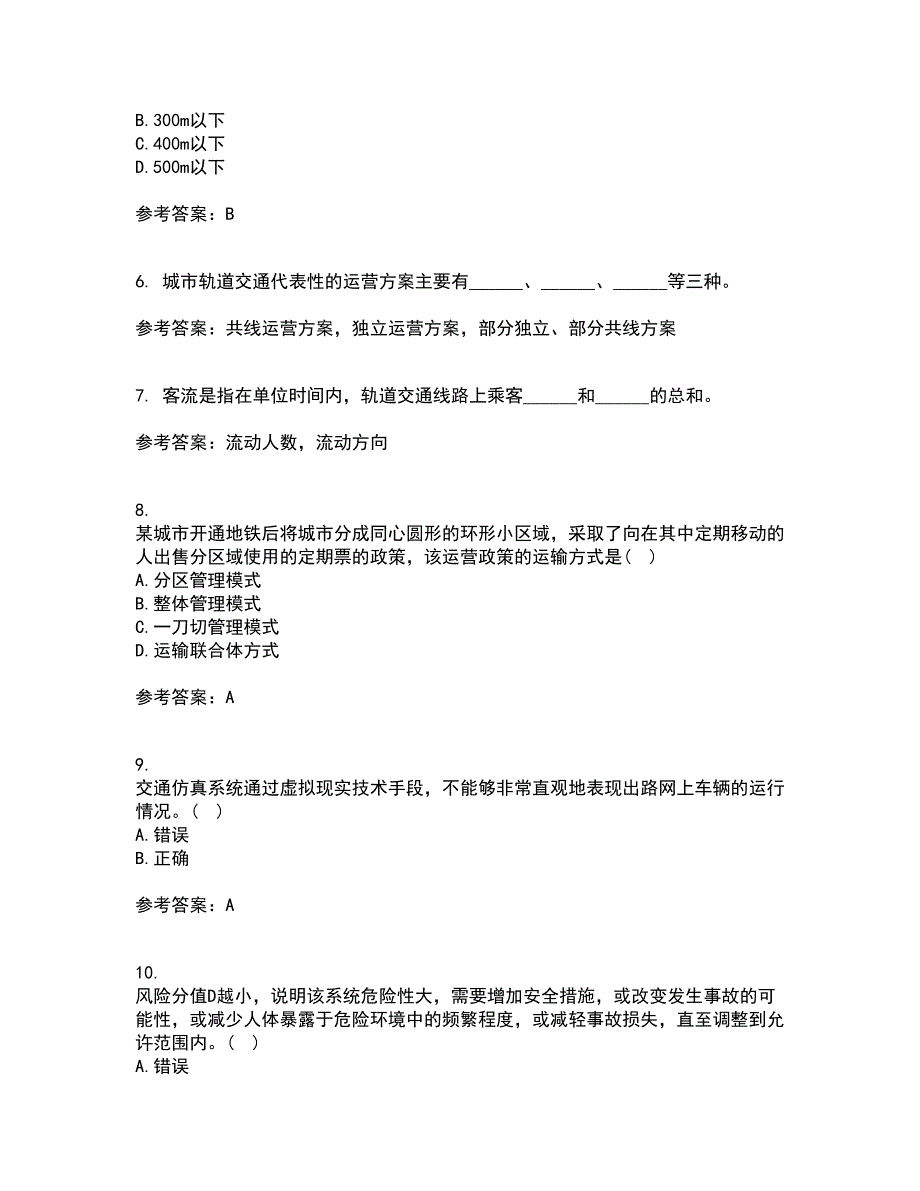 B. 300m以下
C. 400m以下
D. 500m以下

参考答案：B

6. 城市轨道交通代表性的运营方案主要有______、______、______等三种。

参考答案：共线运营方案，独立运营方案，部分独立、部分共线方案

7. 客流是指在单位时间内，轨道交通线路上乘客______和______的总和。

参考答案：流动人数，流动方向

8.
某城市开通地铁后将城市分成同心圆形的环形小区域，采取了向在其中定期移动的人出售分区域使用的定期票的政策，该运营政策的运输方式是（ ）
A. 分区管理模式
B. 整体管理模式
C. 一刀切管理模式
D. 运输联合体方式

参考答案：A

9.
交通仿真系统通过虚拟现实技术手段，不能够非常直观地表现出路网上车辆的运行情况。（ ）
A. 错误
B. 正确

参考答案：A

10.
风险分值D越小，说明该系统危险性大，需要增加安全措施，或改变发生事故的可能性，或减少人体暴露于危险环境中的频繁程度，或减轻事故损失，直至调整到允许范围内。（ ）
A. 错误